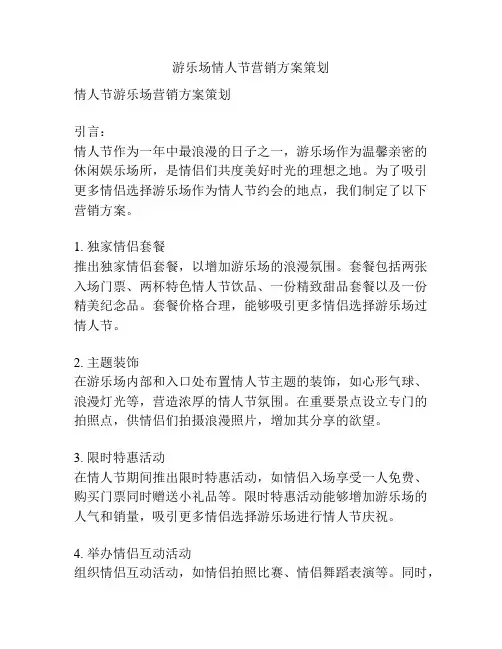 游乐场情人节营销方案策划

情人节游乐场营销方案策划

引言：
情人节作为一年中最浪漫的日子之一，游乐场作为温馨亲密的休闲娱乐场所，是情侣们共度美好时光的理想之地。为了吸引更多情侣选择游乐场作为情人节约会的地点，我们制定了以下营销方案。

1. 独家情侣套餐
推出独家情侣套餐，以增加游乐场的浪漫氛围。套餐包括两张入场门票、两杯特色情人节饮品、一份精致甜品套餐以及一份精美纪念品。套餐价格合理，能够吸引更多情侣选择游乐场过情人节。

2. 主题装饰
在游乐场内部和入口处布置情人节主题的装饰，如心形气球、浪漫灯光等，营造浓厚的情人节氛围。在重要景点设立专门的拍照点，供情侣们拍摄浪漫照片，增加其分享的欲望。

3. 限时特惠活动
在情人节期间推出限时特惠活动，如情侣入场享受一人免费、购买门票同时赠送小礼品等。限时特惠活动能够增加游乐场的人气和销量，吸引更多情侣选择游乐场进行情人节庆祝。

4. 举办情侣互动活动
组织情侣互动活动，如情侣拍照比赛、情侣舞蹈表演等。同时，